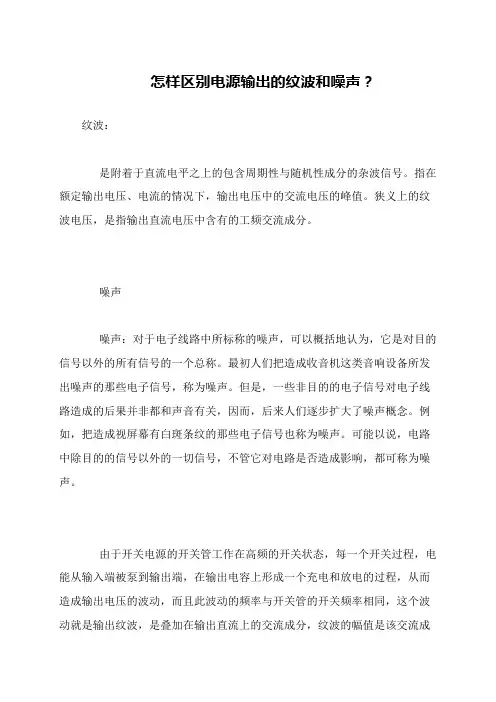 怎样区别电源输出的纹波和噪声？

纹波：

是附着于直流电平之上的包含周期性与随机性成分的杂波信号。指在额定输出电压、电流的情况下，输出电压中的交流电压的峰值。狭义上的纹波电压，是指输出直流电压中含有的工频交流成分。

噪声

噪声：对于电子线路中所标称的噪声，可以概括地认为，它是对目的信号以外的所有信号的一个总称。最初人们把造成收音机这类音响设备所发出噪声的那些电子信号，称为噪声。但是，一些非目的的电子信号对电子线路造成的后果并非都和声音有关，因而，后来人们逐步扩大了噪声概念。例如，把造成视屏幕有白斑条纹的那些电子信号也称为噪声。可能以说，电路中除目的的信号以外的一切信号，不管它对电路是否造成影响，都可称为噪声。

由于开关电源的开关管工作在高频的开关状态，每一个开关过程，电能从输入端被泵到输出端，在输出电容上形成一个充电和放电的过程，从而造成输出电压的波动，而且此波动的频率与开关管的开关频率相同，这个波动就是输出纹波，是叠加在输出直流上的交流成分，纹波的幅值是该交流成